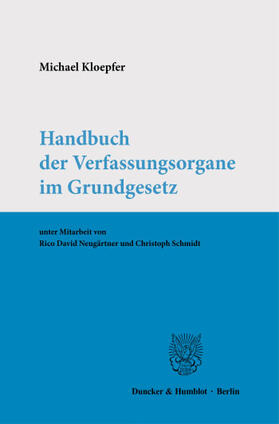 Michael Kloepfer

Handbuch der Verfassungsorgane im Grundgesetz

unter Mitarbeit von
Rico David Neugärtner und Christoph Schmidt

Duncker & Humblot · Berlin